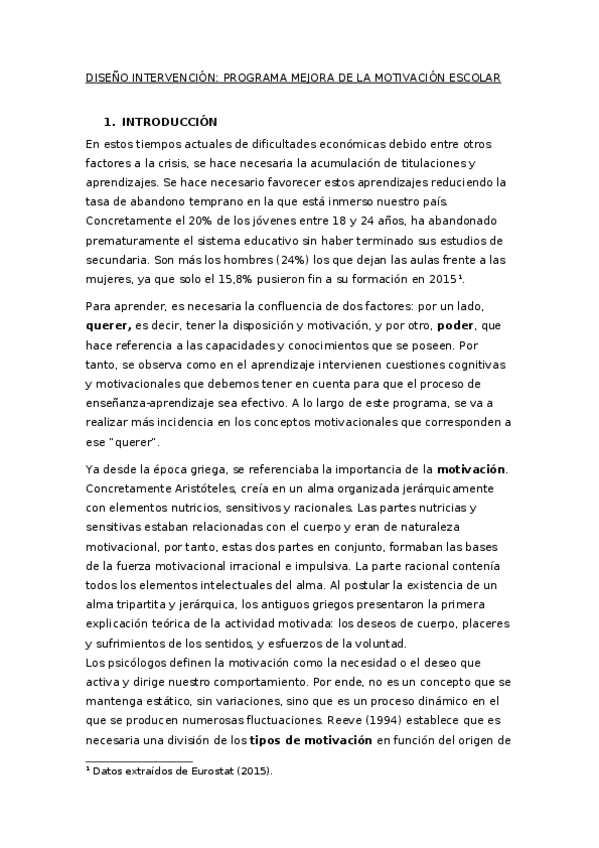 DISEÑO INTERVENCIÓN: PROGRAMA MEJORA DE LA MOTIVACIÓN ESCOLAR

1. INTRODUCCIÓN

En estos tiempos actuales de dificultades económicas debido entre otros factores a la crisis, se hace necesaria la acumulación de titulaciones y aprendizajes. Se hace necesario favorecer estos aprendizajes reduciendo la tasa de abandono temprano en la que está inmerso nuestro país. Concretamente el 20% de los jóvenes entre 18 y 24 años, ha abandonado prematuramente el sistema educativo sin haber terminado sus estudios de secundaria. Son más los hombres (24%) los que dejan las aulas frente a las mujeres, ya que solo el 15,8% pusieron fin a su formación en 2015¹.

Para aprender, es necesaria la confluencia de dos factores: por un lado, querer, es decir, tener la disposición y motivación, y por otro, poder, que hace referencia a las capacidades y conocimientos que se poseen. Por tanto, se observa como en el aprendizaje intervienen cuestiones cognitivas y motivacionales que debemos tener en cuenta para que el proceso de enseñanza-aprendizaje sea efectivo. A lo largo de este programa, se va a realizar más incidencia en los conceptos motivacionales que corresponden a ese "querer".

Ya desde la época griega, se referenciaba la importancia de la motivación. Concretamente Aristóteles, creía en un alma organizada jerárquicamente con elementos nutricios, sensitivos y racionales. Las partes nutricias y sensitivas estaban relacionadas con el cuerpo y eran de naturaleza motivacional, por tanto, estas dos partes en conjunto, formaban las bases de la fuerza motivacional irracional e impulsiva. La parte racional contenía todos los elementos intelectuales del alma. Al postular la existencia de un alma tripartita y jerárquica, los antiguos griegos presentaron la primera explicación teórica de la actividad motivada: los deseos de cuerpo, placeres y sufrimientos de los sentidos, y esfuerzos de la voluntad.
Los psicólogos definen la motivación como la necesidad o el deseo que activa y dirige nuestro comportamiento. Por ende, no es un concepto que se mantenga estático, sin variaciones, sino que es un proceso dinámico en el que se producen numerosas fluctuaciones. Reeve (1994) establece que es necesaria una división de los tipos de motivación en función del origen de

¹ Datos extraídos de Eurostat (2015).